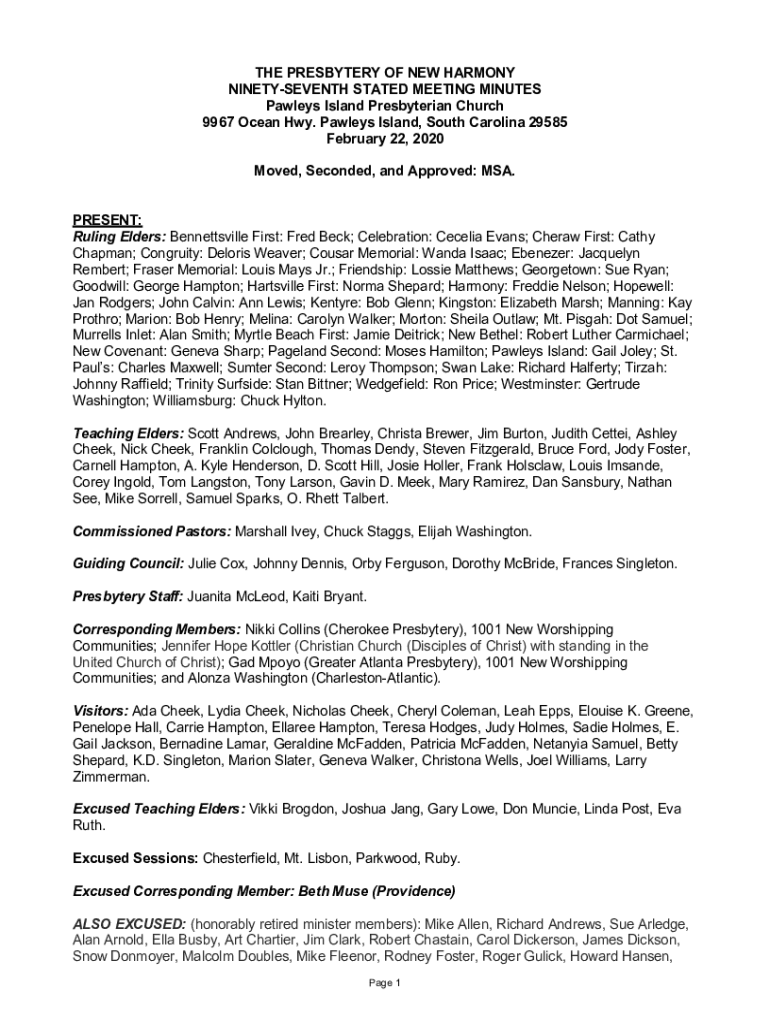 THE PRESBYTERY OF NEW HARMONY
NINETY-SEVENTH STATED MEETING MINUTES
Pawleys Island Presbyterian Church
9967 Ocean Hwy. Pawleys Island, South Carolina 29585
February 22, 2020

Moved, Seconded, and Approved: MSA.

PRESENT:
Ruling Elders: Bennettsville First: Fred Beck; Celebration: Cecelia Evans; Cheraw First: Cathy Chapman; Congruity: Deloris Weaver; Cousar Memorial: Wanda Isaac; Ebenezer: Jacquelyn Rembert; Fraser Memorial: Louis Mays Jr.; Friendship: Lossie Matthews; Georgetown: Sue Ryan; Goodwill: George Hampton; Hartsville First: Norma Shepard; Harmony: Freddie Nelson; Hopewell: Jan Rodgers; John Calvin: Ann Lewis; Kentyre: Bob Glenn; Kingston: Elizabeth Marsh; Manning: Kay Prothro; Marion: Bob Henry; Melina: Carolyn Walker; Morton: Sheila Outlaw; Mt. Pisgah: Dot Samuel; Murrells Inlet: Alan Smith; Myrtle Beach First: Jamie Deitrick; New Bethel: Robert Luther Carmichael; New Covenant: Geneva Sharp; Pageland Second: Moses Hamilton; Pawleys Island: Gail Joley; St. Paul's: Charles Maxwell; Sumter Second: Leroy Thompson; Swan Lake: Richard Halferty; Tirzah: Johnny Raffield; Trinity Surfside: Stan Bittner; Wedgefield: Ron Price; Westminster: Gertrude Washington; Williamsburg: Chuck Hylton.

Teaching Elders: Scott Andrews, John Brearley, Christa Brewer, Jim Burton, Judith Cettei, Ashley Cheek, Nick Cheek, Franklin Colclough, Thomas Dendy, Steven Fitzgerald, Bruce Ford, Jody Foster, Carnell Hampton, A. Kyle Henderson, D. Scott Hill, Josie Holler, Frank Holsclaw, Louis Imsande, Corey Ingold, Tom Langston, Tony Larson, Gavin D. Meek, Mary Ramirez, Dan Sansbury, Nathan See, Mike Sorrell, Samuel Sparks, O. Rhett Talbert.

Commissioned Pastors: Marshall Ivey, Chuck Staggs, Elijah Washington.

Guiding Council: Julie Cox, Johnny Dennis, Orby Ferguson, Dorothy McBride, Frances Singleton.

Presbytery Staff: Juanita McLeod, Kaiti Bryant.

Corresponding Members: Nikki Collins (Cherokee Presbytery), 1001 New Worshipping Communities; Jennifer Hope Kottler (Christian Church (Disciples of Christ) with standing in the United Church of Christ); Gad Mpoyo (Greater Atlanta Presbytery), 1001 New Worshipping Communities; and Alonza Washington (Charleston-Atlantic).

Visitors: Ada Cheek, Lydia Cheek, Nicholas Cheek, Cheryl Coleman, Leah Epps, Elouise K. Greene, Penelope Hall, Carrie Hampton, Ellaree Hampton, Teresa Hodges, Judy Holmes, Sadie Holmes, E. Gail Jackson, Bernadine Lamar, Geraldine McFadden, Patricia McFadden, Netanyia Samuel, Betty Shepard, K.D. Singleton, Marion Slater, Geneva Walker, Christona Wells, Joel Williams, Larry Zimmerman.

Excused Teaching Elders: Vikki Brogdon, Joshua Jang, Gary Lowe, Don Muncie, Linda Post, Eva Ruth.

Excused Sessions: Chesterfield, Mt. Lisbon, Parkwood, Ruby.

Excused Corresponding Member: Beth Muse (Providence)

ALSO EXCUSED: (honorably retired minister members): Mike Allen, Richard Andrews, Sue Arledge, Alan Arnold, Ella Busby, Art Chartier, Jim Clark, Robert Chastain, Carol Dickerson, James Dickson, Snow Donmoyer, Malcolm Doubles, Mike Fleenor, Rodney Foster, Roger Gulick, Howard Hansen,

Page 1